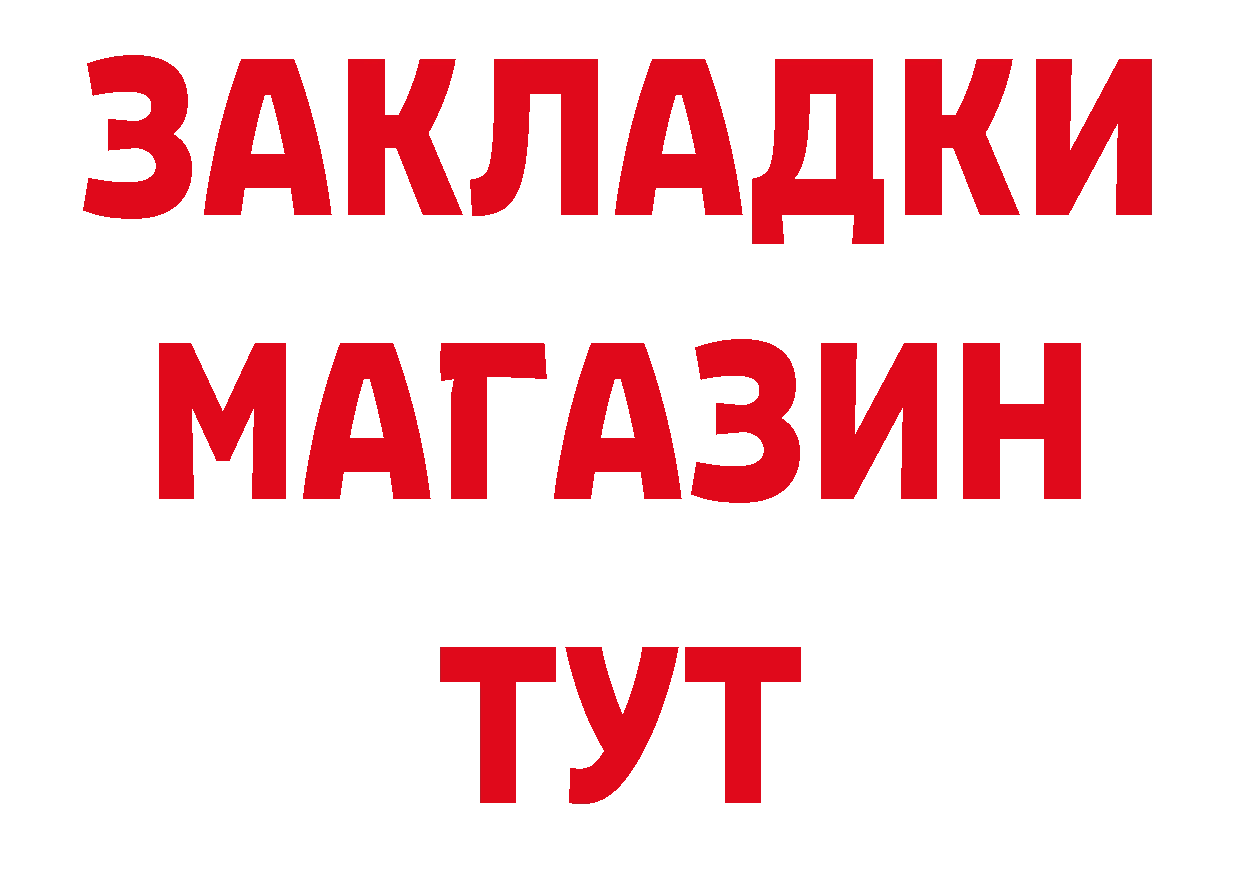 ЗАКЛАДКИ
МАГАЗИН
ТУТ